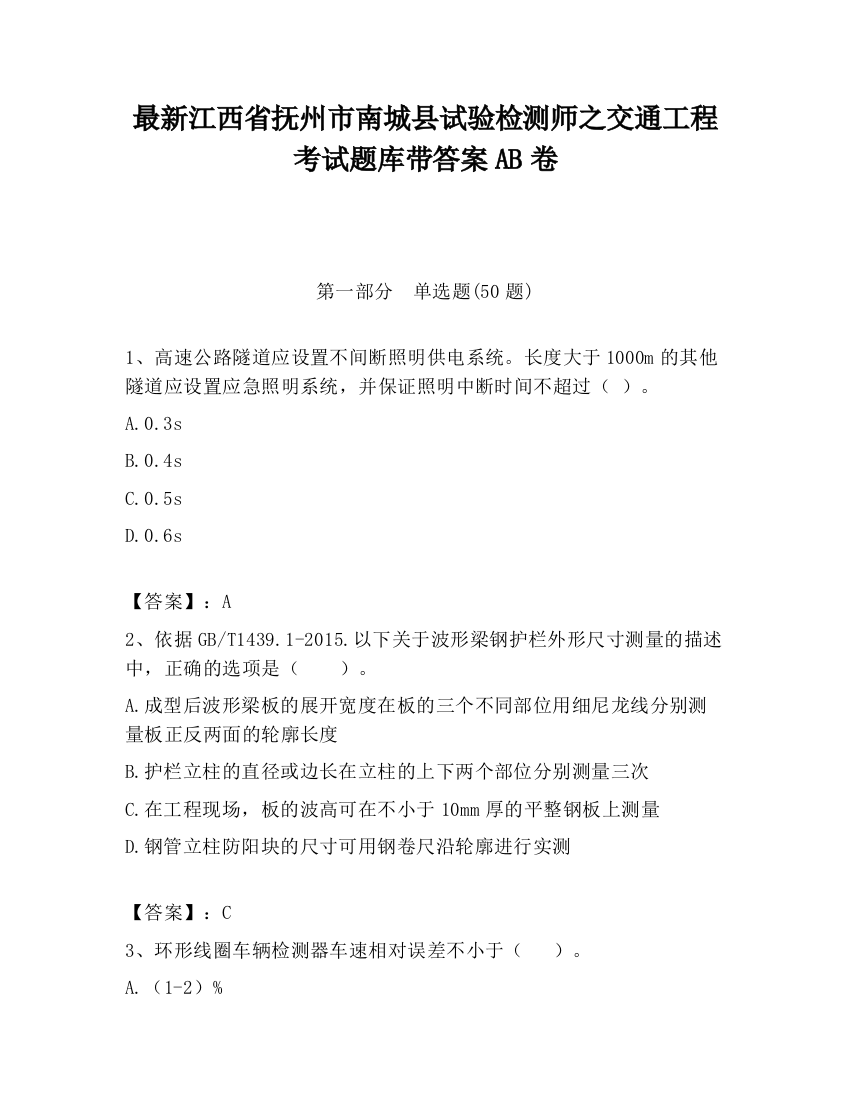 最新江西省抚州市南城县试验检测师之交通工程考试题库带答案AB卷

第一部分　单选题(50题)

1、高速公路隧道应设置不间断照明供电系统。长度大于1000m的其他隧道应设置应急照明系统，并保证照明中断时间不超过（ ）。

A.0.3s

B.0.4s

C.0.5s

D.0.6s

【答案】：A

2、依据GB/T1439.1-2015.以下关于波形梁钢护栏外形尺寸测量的描述中，正确的选项是（　　）。

A.成型后波形梁板的展开宽度在板的三个不同部位用细尼龙线分别测量板正反两面的轮廓长度

B.护栏立柱的直径或边长在立柱的上下两个部位分别测量三次

C.在工程现场，板的波高可在不小于10mm厚的平整钢板上测量

D.钢管立柱防阳块的尺寸可用钢卷尺沿轮廓进行实测

【答案】：C

3、环形线圈车辆检测器车速相对误差不小于（　　）。

A.（1-2）%